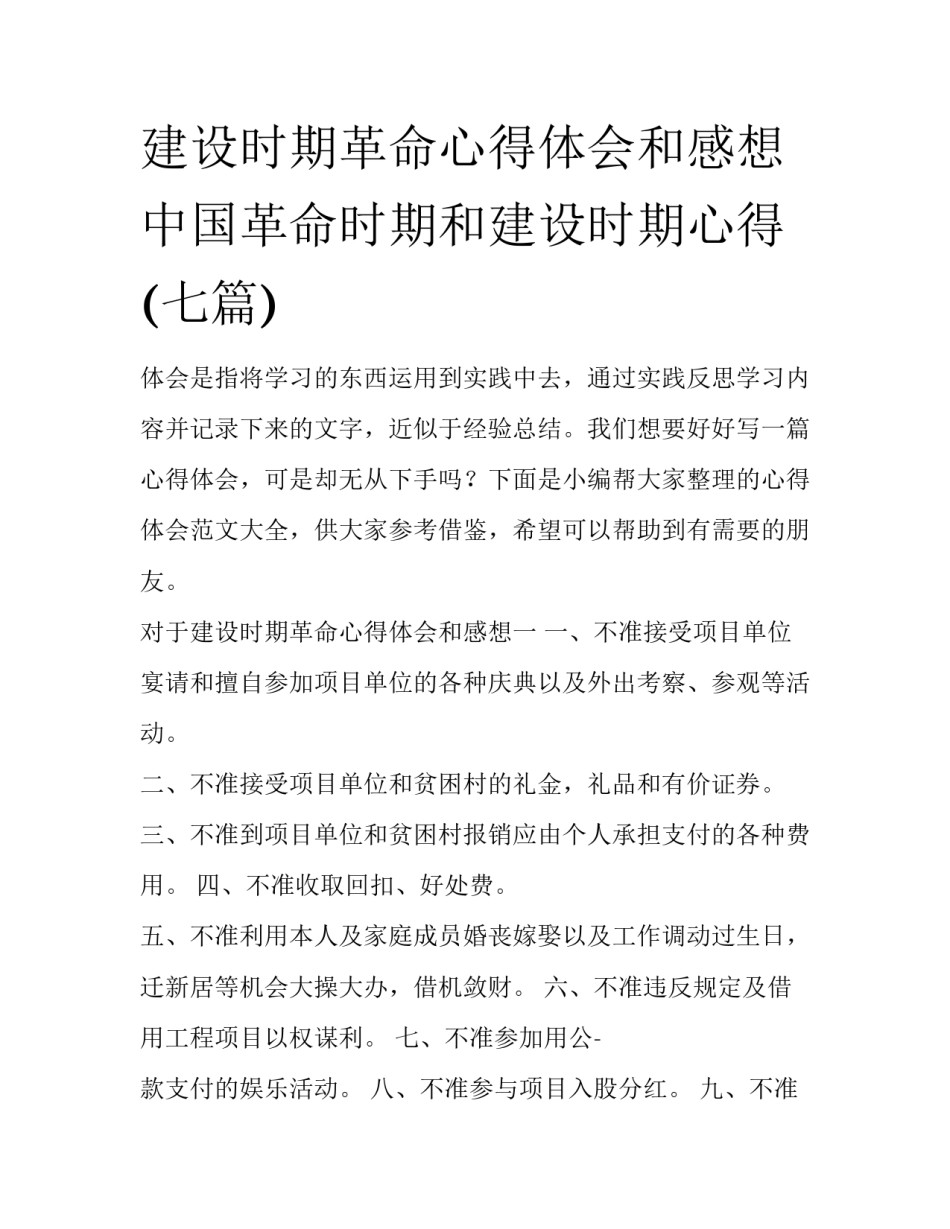 建设时期革命心得体会和感想中国革命时期和建设时期心得(七篇)

体会是指将学习的东西运用到实践中去，通过实践反思学习内容并记录下来的文字，近似于经验总结。我们想要好好写一篇心得体会，可是却无从下手吗？下面是小编帮大家整理的心得体会范文大全，供大家参考借鉴，希望可以帮助到有需要的朋友。

对于建设时期革命心得体会和感想一 一、不准接受项目单位宴请和擅自参加项目单位的各种庆典以及外出考察、参观等活动。

二、不准接受项目单位和贫困村的礼金，礼品和有价证券。

三、不准到项目单位和贫困村报销应由个人承担支付的各种费用。 四、不准收取回扣、好处费。

五、不准利用本人及家庭成员婚丧嫁娶以及工作调动过生日，迁新居等机会大操大办，借机敛财。 六、不准违反规定及借用工程项目以权谋利。 七、不准参加用公-

款支付的娱乐活动。 八、不准参与项目入股分红。 九、不准